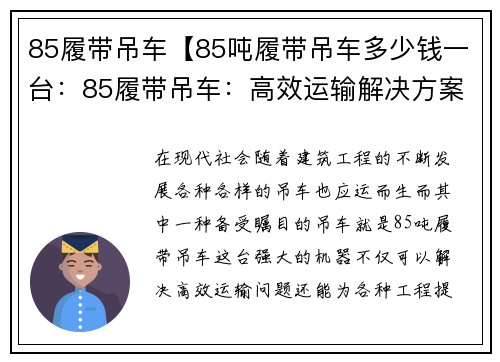 85履带吊车【85吨履带吊车多少钱一台：85履带吊车：高效运输解决方案

在现代社会随着建筑工程的不断发展各种各样的吊车也应运而生而其中一种备受瞩目的吊车就是85吨履带吊车这台强大的机器不仅可以解决高效运输问题还能为各种工程提